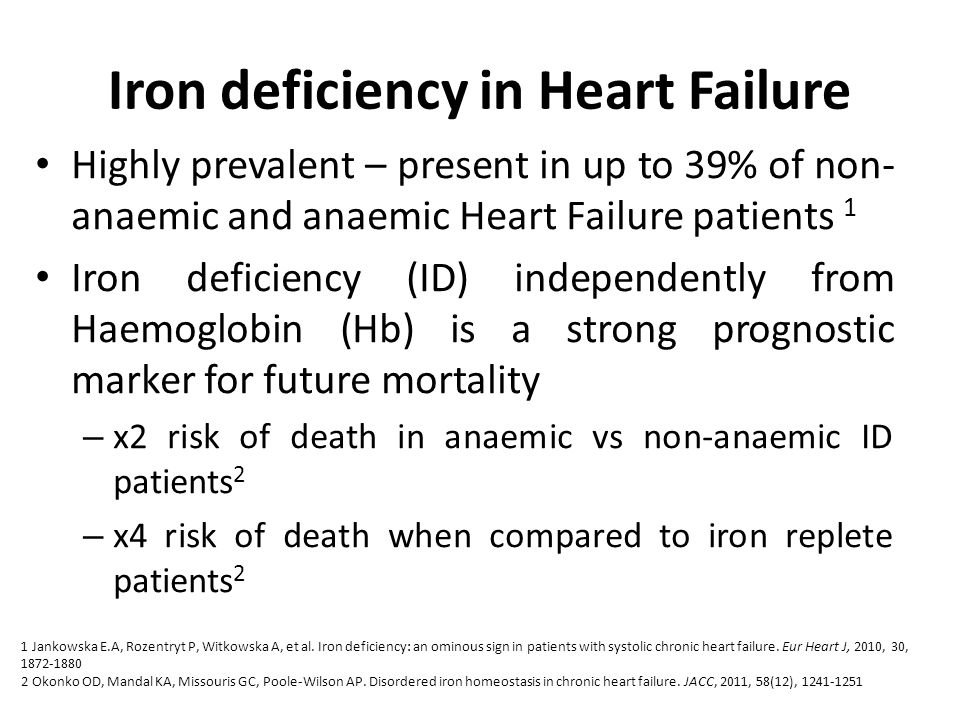 Iron deficiency in Heart Failure

• Highly prevalent – present in up to 39% of non-anaemic and anaemic Heart Failure patients $^1$

• Iron deficiency (ID) independently from Haemoglobin (Hb) is a strong prognostic marker for future mortality

– x2 risk of death in anaemic vs non-anaemic ID patients$^2$

– x4 risk of death when compared to iron replete patients$^2$

1 Jankowska E.A, Rozentryt P, Witkowska A, et al. Iron deficiency: an ominous sign in patients with systolic chronic heart failure. Eur Heart J, 2010, 30, 1872-1880
2 Okonko OD, Mandal KA, Missouris GC, Poole-Wilson AP. Disordered iron homeostasis in chronic heart failure. JACC, 2011, 58(12), 1241-1251